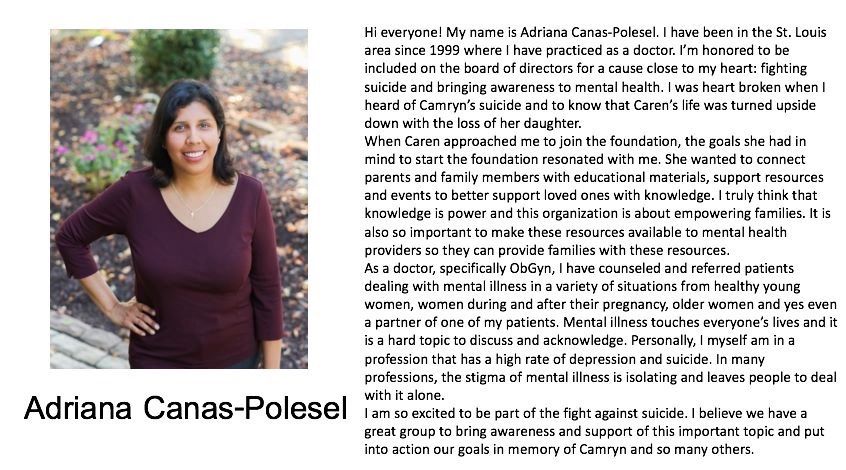 Adriana Canas-Polesel

Hi everyone! My name is Adriana Canas-Polesel. I have been in the St. Louis area since 1999 where I have practiced as a doctor. I'm honored to be included on the board of directors for a cause close to my heart: fighting suicide and bringing awareness to mental health. I was heart broken when I heard of Camryn's suicide and to know that Caren's life was turned upside down with the loss of her daughter.

When Caren approached me to join the foundation, the goals she had in mind to start the foundation resonated with me. She wanted to connect parents and family members with educational materials, support resources and events to better support loved ones with knowledge. I truly think that knowledge is power and this organization is about empowering families. It is also so important to make these resources available to mental health providers so they can provide families with these resources.

As a doctor, specifically ObGyn, I have counseled and referred patients dealing with mental illness in a variety of situations from healthy young women, women during and after their pregnancy, older women and yes even a partner of one of my patients. Mental illness touches everyone's lives and it is a hard topic to discuss and acknowledge. Personally, I myself am in a profession that has a high rate of depression and suicide. In many professions, the stigma of mental illness is isolating and leaves people to deal with it alone.

I am so excited to be part of the fight against suicide. I believe we have a great group to bring awareness and support of this important topic and put into action our goals in memory of Camryn and so many others.